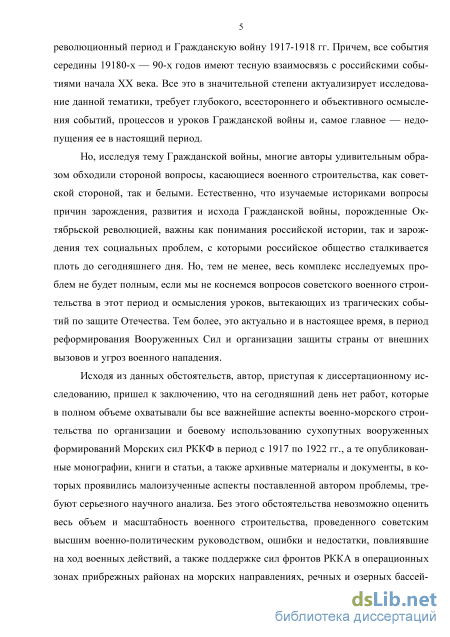 5

революционный период и Гражданскую войну 1917-1918 гг. Причем, все события середины 19180-х — 90-х годов имеют тесную взаимосвязь с российскими событиями начала XX века. Все это в значительной степени актуализирует исследование данной тематики, требует глубокого, всестороннего и объективного осмысления событий, процессов и уроков Гражданской войны и, самое главное — недопущения ее в настоящий период.

Но, исследуя тему Гражданской войны, многие авторы удивительным образом обходили стороной вопросы, касающиеся военного строительства, как советской стороной, так и белыми. Естественно, что изучаемые историками вопросы причин зарождения, развития и исхода Гражданской войны, порожденные Октябрьской революцией, важны как понимания российской истории, так и зарождения тех социальных проблем, с которыми российское общество сталкивается плоть до сегодняшнего дня. Но, тем не менее, весь комплекс исследуемых проблем не будет полным, если мы не коснемся вопросов советского военного строительства в этот период и осмысления уроков, вытекающих из трагических событий по защите Отечества. Тем более, это актуально и в настоящее время, в период реформирования Вооруженных Сил и организации защиты страны от внешних вызовов и угроз военного нападения.

Исходя из данных обстоятельств, автор, приступая к диссертационному исследованию, пришел к заключению, что на сегодняшний день нет работ, которые в полном объеме охватывали бы все важнейшие аспекты военно-морского строительства по организации и боевому использованию сухопутных вооруженных формирований Морских сил РККФ в период с 1917 по 1922 гг., а те опубликованные монографии, книги и статьи, а также архивные материалы и документы, в которых проявились малоизученные аспекты поставленной автором проблемы, требуют серьезного научного анализа. Без этого обстоятельства невозможно оценить весь объем и масштабность военного строительства, проведенного советским высшим военно-политическим руководством, ошибки и недостатки, повлиявшие на ход военных действий, а также поддержке сил фронтов РККА в операционных зонах прибрежных районах на морских направлениях, речных и озерных бассей-

dsLib.net
библиотека диссертаций